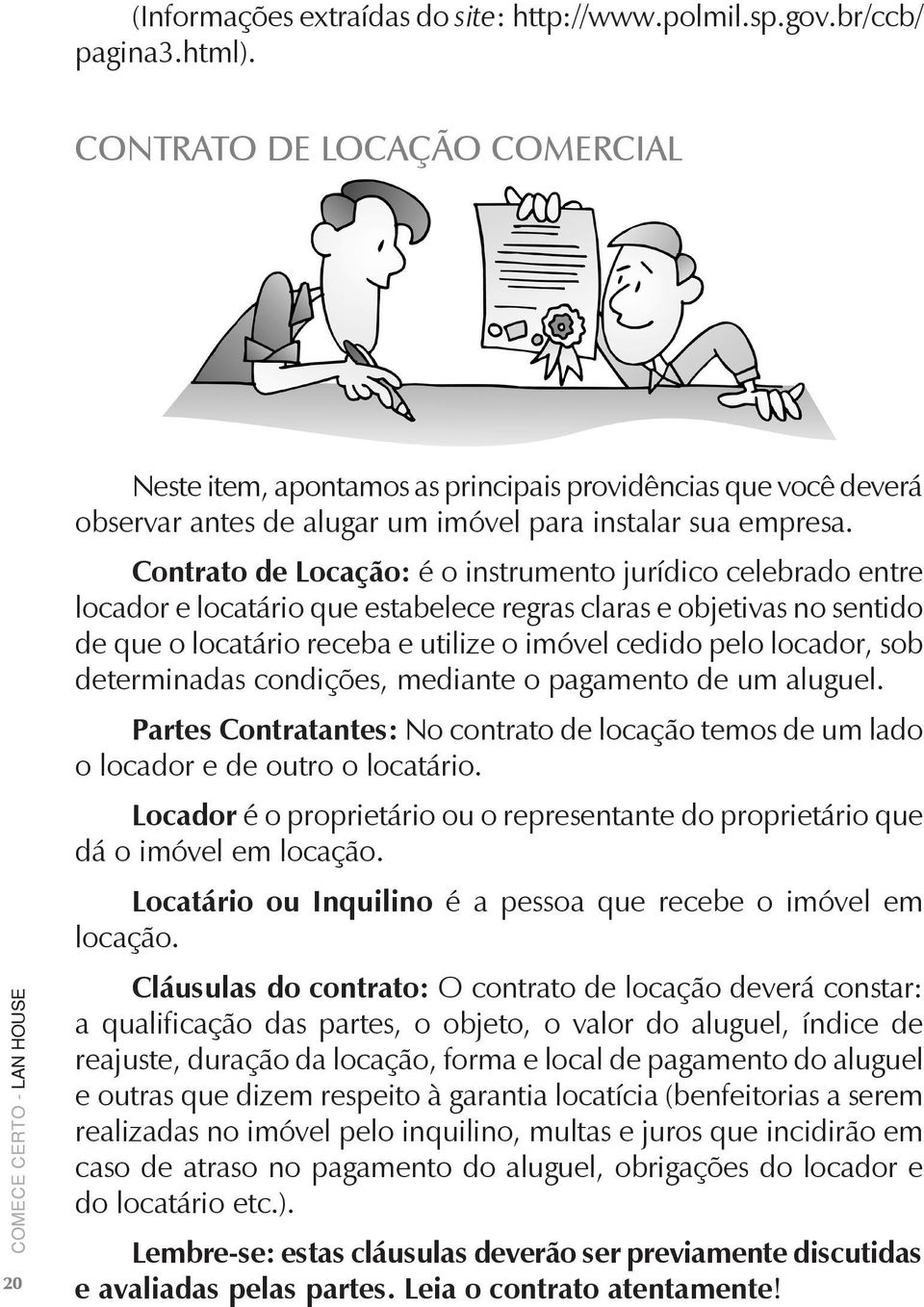 (Informações extraídas do site: http://www.polmil.sp.gov.br/ccb/pagina3.html).

CONTRATO DE LOCAÇÃO COMERCIAL

Neste item, apontamos as principais providências que você deverá observar antes de alugar um imóvel para instalar sua empresa.

Contrato de Locação: é o instrumento jurídico celebrado entre locador e locatário que estabelece regras claras e objetivas no sentido de que o locatário receba e utilize o imóvel cedido pelo locador, sob determinadas condições, mediante o pagamento de um aluguel.

Partes Contratantes: No contrato de locação temos de um lado o locador e de outro o locatário.

Locador é o proprietário ou o representante do proprietário que dá o imóvel em locação.

Locatário ou Inquilino é a pessoa que recebe o imóvel em locação.

Cláusulas do contrato: O contrato de locação deverá constar: a qualificação das partes, o objeto, o valor do aluguel, índice de reajuste, duração da locação, forma e local de pagamento do aluguel e outras que dizem respeito à garantia locatícia (benfeitorias a serem realizadas no imóvel pelo inquilino, multas e juros que incidirão em caso de atraso no pagamento do aluguel, obrigações do locador e do locatário etc.).

Lembre-se: estas cláusulas deverão ser previamente discutidas e avaliadas pelas partes. Leia o contrato atentamente!

COMECE CERTO - LAN HOUSE

20